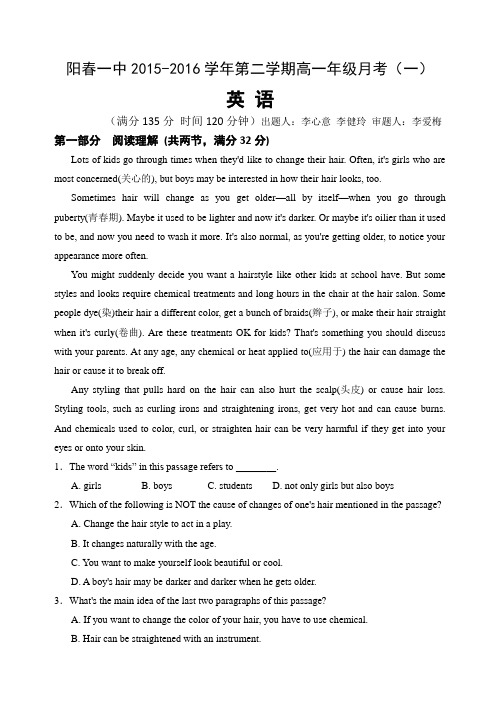 阳春一中 2015-2016 学年第二学期高一年级月考（一）

英 语

（满分 135 分 时间 120 分钟）出题人：李心意 李健玲 审题人：李爱梅

第一部分 阅读理解（共两节，满分 32 分）

Lots of kids go through times when they'd like to change their hair. Often, it's girls who are most concerned(关心的), but boys may be interested in how their hair looks, too.

Sometimes hair will change as you get older—all by itself—when you go through puberty(青春期). Maybe it used to be lighter and now it's darker. Or maybe it's oilier than it used to be, and now you need to wash it more. It's also normal, as you're getting older, to notice your appearance more often.

You might suddenly decide you want a hairstyle like other kids at school have. But some styles and looks require chemical treatments and long hours in the chair at the hair salon. Some people dye(染)their hair a different color, get a bunch of braids(辫子), or make their hair straight when it's curly(卷曲). Are these treatments OK for kids? That's something you should discuss with your parents. At any age, any chemical or heat applied to(应用于) the hair can damage the hair or cause it to break off.

Any styling that pulls hard on the hair can also hurt the scalp(头皮) or cause hair loss. Styling tools, such as curling irons and straightening irons, get very hot and can cause burns. And chemicals used to color, curl, or straighten hair can be very harmful if they get into your eyes or onto your skin.

1. The word "kids" in this passage refers to ________.

A. girls B. boys C. students D. not only girls but also boys

2. Which of the following is NOT the cause of changes of one's hair mentioned in the passage?

A. Change the hair style to act in a play.

B. It changes naturally with the age.

C. You want to make yourself look beautiful or cool.

D. A boy's hair may be darker and darker when he gets older.

3. What's the main idea of the last two paragraphs of this passage?

A. If you want to change the color of your hair, you have to use chemical.

B. Hair can be straightened with an instrument.